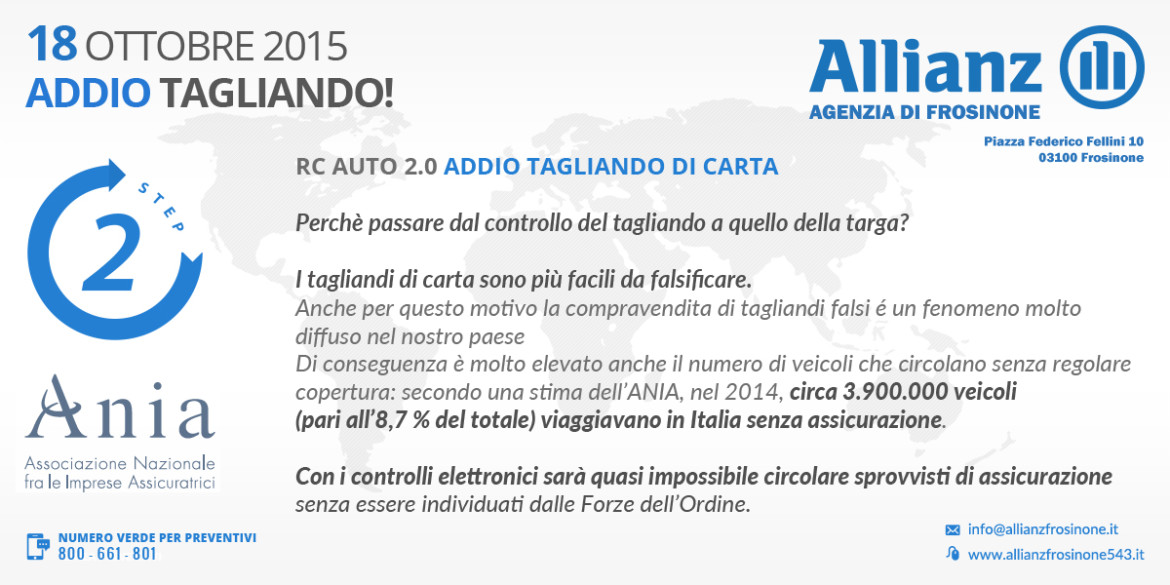 18 OTTOBRE 2015
ADDIO TAGLIANDO!

Allianz
AGENZIA DI FROSINONE

Piazza Federico Fellini 10
03100 Frosinone

STEP
2

Ania
Associazione Nazionale fra le Imprese Assicuratrici

RC AUTO 2.0 ADDIO TAGLIANDO DI CARTA

Perchè passare dal controllo del tagliando a quello della targa?

I tagliandi di carta sono più facili da falsificare.
Anche per questo motivo la compravendita di tagliandi falsi é un fenomeno molto diffuso nel nostro paese
Di conseguenza è molto elevato anche il numero di veicoli che circolano senza regolare copertura: secondo una stima dell'ANIA, nel 2014, circa 3.900.000 veicoli (pari all'8,7 % del totale) viaggiavano in Italia senza assicurazione.

Con i controlli elettronici sarà quasi impossibile circolare sprovvisti di assicurazione senza essere individuati dalle Forze dell'Ordine.

NUMERO VERDE PER PREVENTIVI
800 - 661 - 801

info@allianzfrosinone.it
www.allianzfrosinone543.it